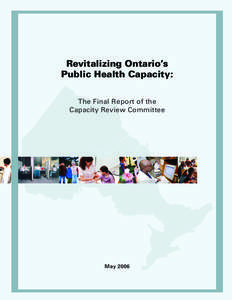 Revitalizing Ontario's Public Health Capacity:

The Final Report of the Capacity Review Committee

May 2006